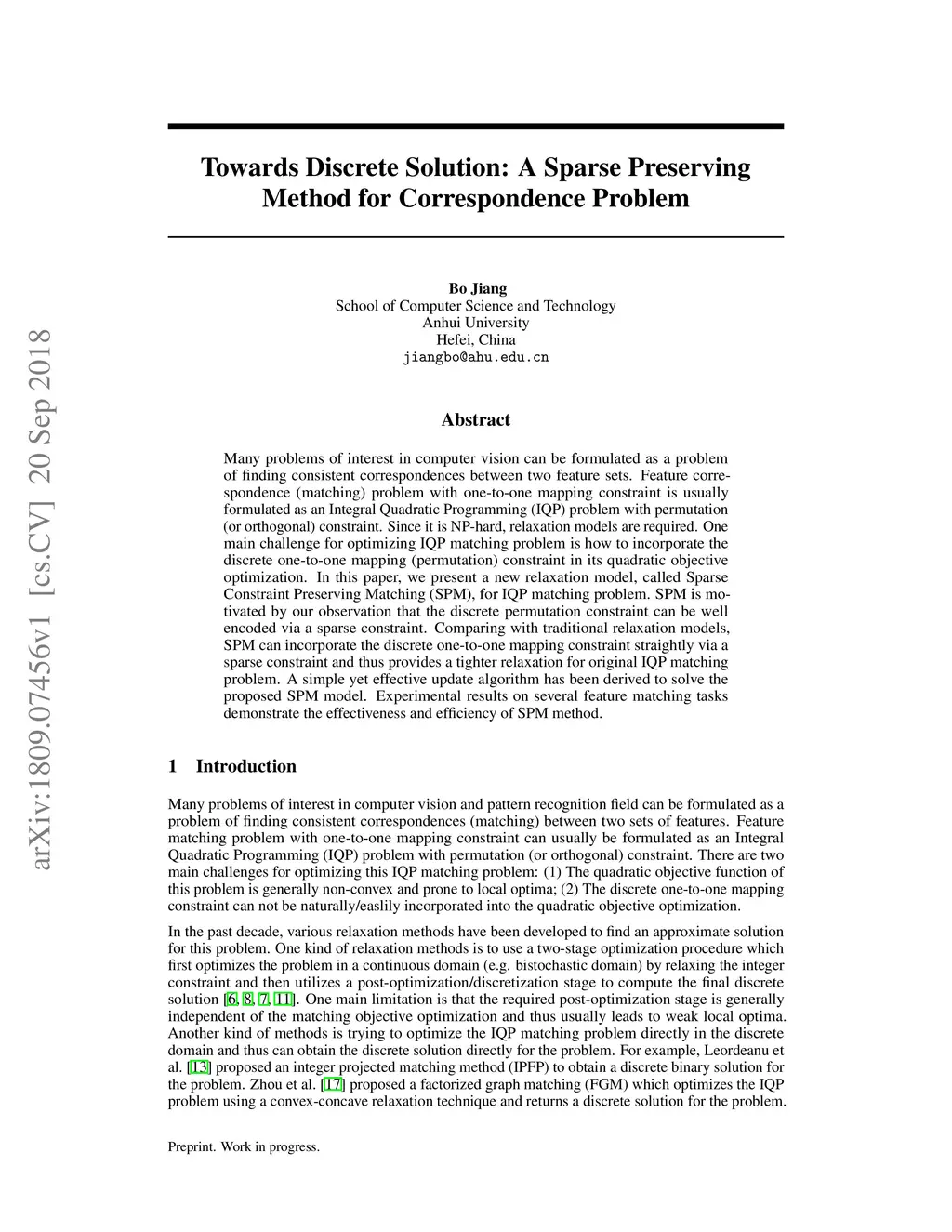 arXiv:1809.07456v1 [cs.CV] 20 Sep 2018

Towards Discrete Solution: A Sparse Preserving Method for Correspondence Problem

Bo Jiang
School of Computer Science and Technology
Anhui University
Hefei, China
jiangbo@ahu.edu.cn

Abstract

Many problems of interest in computer vision can be formulated as a problem of finding consistent correspondences between two feature sets. Feature correspondence (matching) problem with one-to-one mapping constraint is usually formulated as an Integral Quadratic Programming (IQP) problem with permutation (or orthogonal) constraint. Since it is NP-hard, relaxation models are required. One main challenge for optimizing IQP matching problem is how to incorporate the discrete one-to-one mapping (permutation) constraint in its quadratic objective optimization. In this paper, we present a new relaxation model, called Sparse Constraint Preserving Matching (SPM), for IQP matching problem. SPM is motivated by our observation that the discrete permutation constraint can be well encoded via a sparse constraint. Comparing with traditional relaxation models, SPM can incorporate the discrete one-to-one mapping constraint straightly via a sparse constraint and thus provides a tighter relaxation for original IQP matching problem. A simple yet effective update algorithm has been derived to solve the proposed SPM model. Experimental results on several feature matching tasks demonstrate the effectiveness and efficiency of SPM method.

1 Introduction

Many problems of interest in computer vision and pattern recognition field can be formulated as a problem of finding consistent correspondences (matching) between two sets of features. Feature matching problem with one-to-one mapping constraint can usually be formulated as an Integral Quadratic Programming (IQP) problem with permutation (or orthogonal) constraint. There are two main challenges for optimizing this IQP matching problem: (1) The quadratic objective function of this problem is generally non-convex and prone to local optima; (2) The discrete one-to-one mapping constraint can not be naturally/easlily incorporated into the quadratic objective optimization.

In the past decade, various relaxation methods have been developed to find an approximate solution for this problem. One kind of relaxation methods is to use a two-stage optimization procedure which first optimizes the problem in a continuous domain (e.g. bistochastic domain) by relaxing the integer constraint and then utilizes a post-optimization/discretization stage to compute the final discrete solution [6, 8, 7, 11]. One main limitation is that the required post-optimization stage is generally independent of the matching objective optimization and thus usually leads to weak local optima. Another kind of methods is trying to optimize the IQP matching problem directly in the discrete domain and thus can obtain the discrete solution directly for the problem. For example, Leordeanu et al. [13] proposed an integer projected matching method (IPFP) to obtain a discrete binary solution for the problem. Zhou et al. [17] proposed a factorized graph matching (FGM) which optimizes the IQP problem using a convex-concave relaxation technique and returns a discrete solution for the problem.

Preprint. Work in progress.